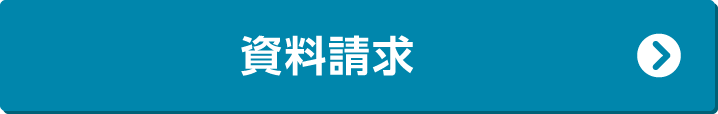 資料請求